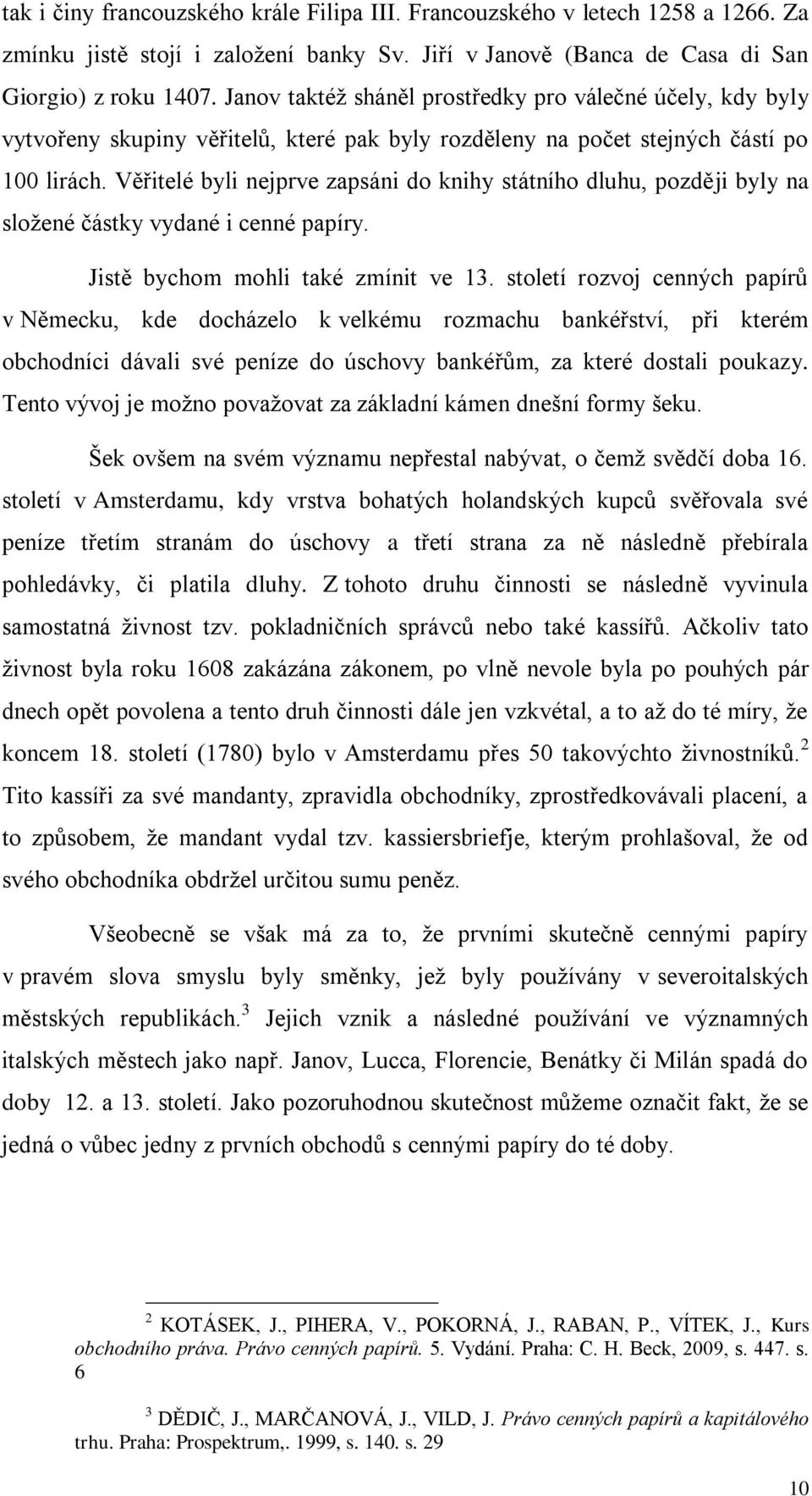 tak i činy francouzského krále Filipa III. Francouzského v letech 1258 a 1266. Za zmínku jistě stojí i založení banky Sv. Jiří v Janově (Banca de Casa di San Giorgio) z roku 1407. Janov taktéž sháněl prostředky pro válečné účely, kdy byly vytvořeny skupiny věřitelů, které pak byly rozděleny na počet stejných částí po 100 lirách. Věřitelé byli nejprve zapsáni do knihy státního dluhu, později byly na složené částky vydané i cenné papíry.

Jistě bychom mohli také zmínit ve 13. století rozvoj cenných papírů v Německu, kde docházelo k velkému rozmachu bankéřství, při kterém obchodníci dávali své peníze do úschovy bankéřům, za které dostali poukazy. Tento vývoj je možno považovat za základní kámen dnešní formy šeku.

Šek ovšem na svém významu nepřestal nabývat, o čemž svědčí doba 16. století v Amsterdamu, kdy vrstva bohatých holandských kupců svěřovala své peníze třetím stranám do úschovy a třetí strana za ně následně přebírala pohledávky, či platila dluhy. Z tohoto druhu činnosti se následně vyvinula samostatná živnost tzv. pokladničních správců nebo také kassířů. Ačkoliv tato živnost byla roku 1608 zakázána zákonem, po vlně nevole byla po pouhých pár dnech opět povolena a tento druh činnosti dále jen vzkvétal, a to až do té míry, že koncem 18. století (1780) bylo v Amsterdamu přes 50 takovýchto živnostníků.$^2$ Tito kassíři za své mandanty, zpravidla obchodníky, zprostředkovávali placení, a to způsobem, že mandant vydal tzv. kassiersbriefje, kterým prohlašoval, že od svého obchodníka obdržel určitou sumu peněz.

Všeobecně se však má za to, že prvními skutečně cennými papíry v pravém slova smyslu byly směnky, jež byly používány v severoitalských městských republikách.$^3$ Jejich vznik a následné používání ve významných italských městech jako např. Janov, Lucca, Florencie, Benátky či Milán spadá do doby 12. a 13. století. Jako pozoruhodnou skutečnost můžeme označit fakt, že se jedná o vůbec jedny z prvních obchodů s cennými papíry do té doby.

$^2$ KOTÁSEK, J., PIHERA, V., POKORNÁ, J., RABAN, P., VÍTEK, J., Kurs obchodního práva. Právo cenných papírů. 5. Vydání. Praha: C. H. Beck, 2009, s. 447. s. 6

$^3$ DĚDIČ, J., MARČANOVÁ, J., VILD, J. Právo cenných papírů a kapitálového trhu. Praha: Prospektrum,. 1999, s. 140. s. 29

10